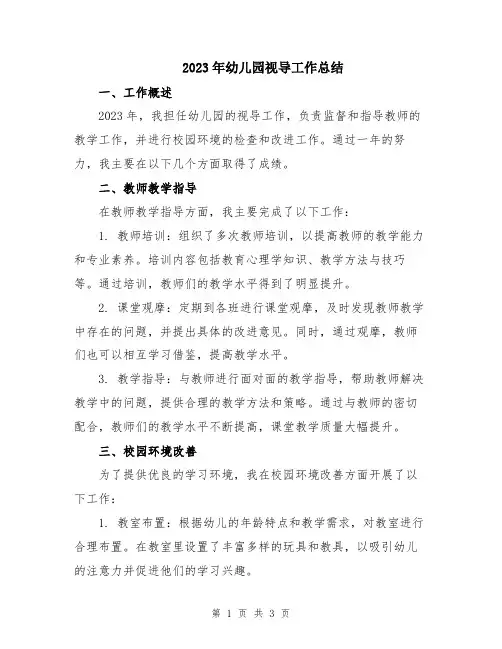 2023年幼儿园视导工作总结

一、工作概述

2023年，我担任幼儿园的视导工作，负责监督和指导教师的教学工作，并进行校园环境的检查和改进工作。通过一年的努力，我主要在以下几个方面取得了成绩。

二、教师教学指导

在教师教学指导方面，我主要完成了以下工作：

1. 教师培训：组织了多次教师培训，以提高教师的教学能力和专业素养。培训内容包括教育心理学知识、教学方法与技巧等。通过培训，教师们的教学水平得到了明显提升。

2. 课堂观摩：定期到各班进行课堂观摩，及时发现教师教学中存在的问题，并提出具体的改进意见。同时，通过观摩，教师们也可以相互学习借鉴，提高教学水平。

3. 教学指导：与教师进行面对面的教学指导，帮助教师解决教学中的问题，提供合理的教学方法和策略。通过与教师的密切配合，教师们的教学水平不断提高，课堂教学质量大幅提升。

三、校园环境改善

为了提供优良的学习环境，我在校园环境改善方面开展了以下工作：

1. 教室布置：根据幼儿的年龄特点和教学需求，对教室进行合理布置。在教室里设置了丰富多样的玩具和教具，以吸引幼儿的注意力并促进他们的学习兴趣。

第 1 页 共 3 页